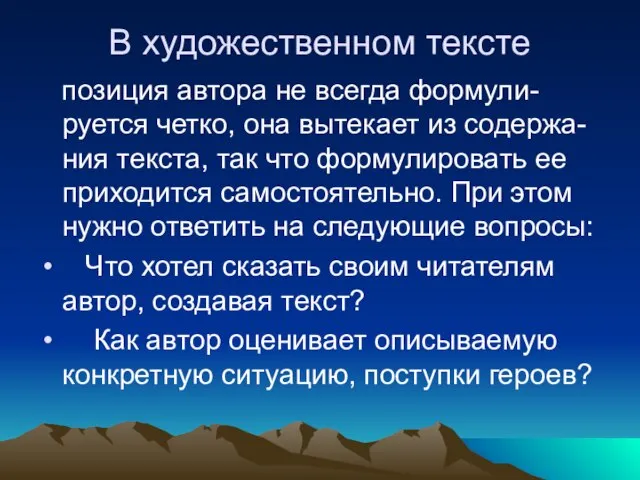 В художественном тексте

позиция автора не всегда формулируется четко, она вытекает из содержания текста, так что формулировать ее приходится самостоятельно. При этом нужно ответить на следующие вопросы:

• Что хотел сказать своим читателям автор, создавая текст?
• Как автор оценивает описываемую конкретную ситуацию, поступки героев?